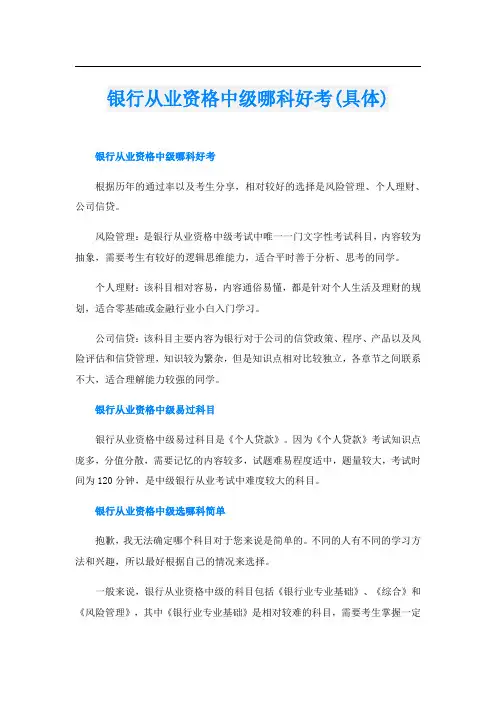 银行从业资格中级哪科好考(具体)

银行从业资格中级哪科好考

根据历年的通过率以及考生分享，相对较好的选择是风险管理、个人理财、公司信贷。

风险管理：是银行从业资格中级考试中唯一一门文字性考试科目，内容较为抽象，需要考生有较好的逻辑思维能力，适合平时善于分析、思考的同学。

个人理财：该科目相对容易，内容通俗易懂，都是针对个人生活及理财的规划，适合零基础或金融行业小白入门学习。

公司信贷：该科目主要内容为银行对于公司的信贷政策、程序、产品以及风险评估和信贷管理，知识较为繁杂，但是知识点相对比较独立，各章节之间联系不大，适合理解能力较强的同学。

银行从业资格中级易过科目

银行从业资格中级易过科目是《个人贷款》。因为《个人贷款》考试知识点庞多，分值分散，需要记忆的内容较多，试题难易程度适中，题量较大，考试时间为120分钟，是中级银行从业考试中难度较大的科目。

银行从业资格中级选哪科简单

抱歉，我无法确定哪个科目对于您来说是简单的。不同的人有不同的学习方法和兴趣，所以最好根据自己的情况来选择。

一般来说，银行从业资格中级的科目包括《银行业专业基础》、《综合》和《风险管理》，其中《银行业专业基础》是相对较难的科目，需要考生掌握一定